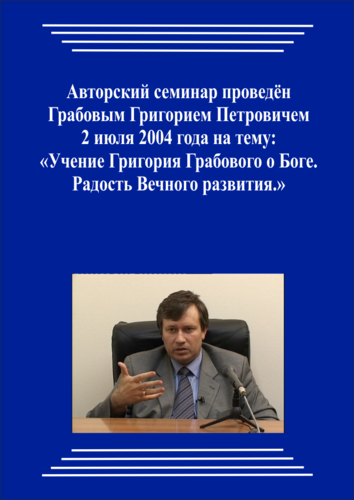 Авторский семинар проведён Грабовым Григорием Петровичем 2 июля 2004 года на тему: «Учение Григория Грабового о Боге. Радость Вечного развития.»